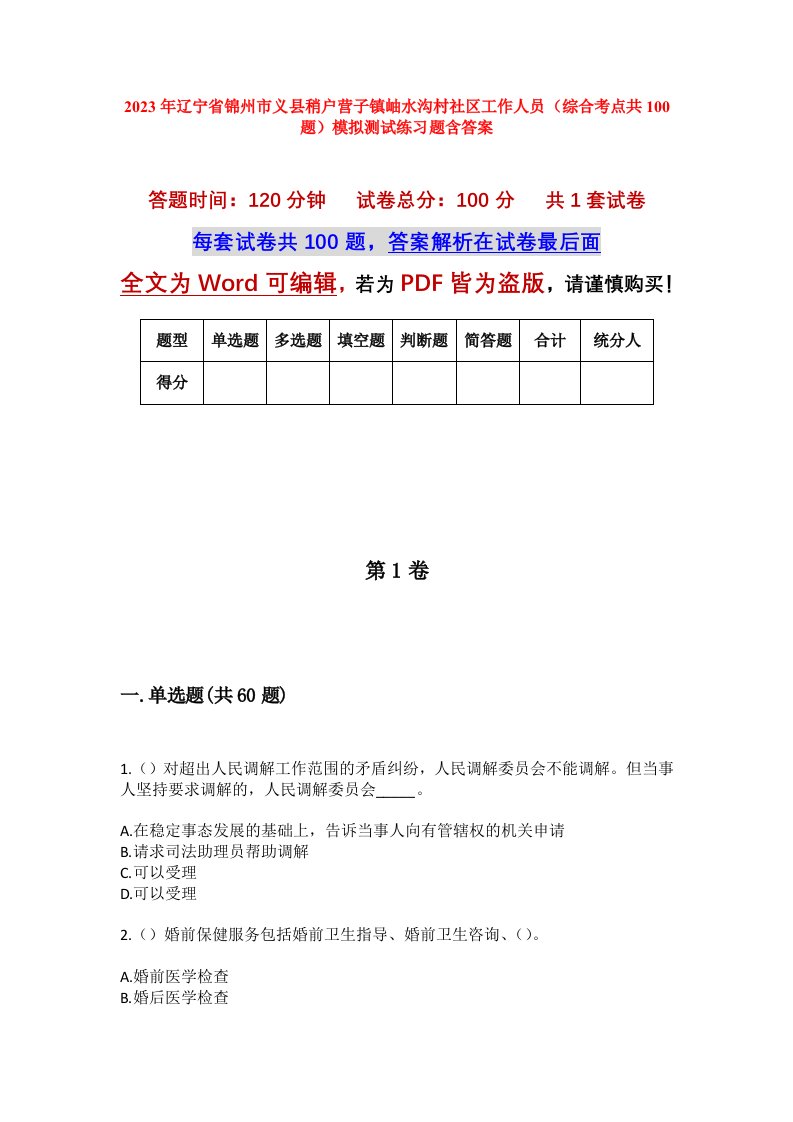 2023年辽宁省锦州市义县稍户营子镇岫水沟村社区工作人员（综合考点共100题）模拟测试练习题含答案

答题时间：120分钟　试卷总分：100分　共1套试卷

每套试卷共100题，答案解析在试卷最后面

全文为Word可编辑，若为PDF皆为盗版，请谨慎购买！

| 题型 | 单选题 | 多选题 | 填空题 | 判断题 | 简答题 | 合计 | 统分人 |
|---|---|---|---|---|---|---|---|
| 得分 | | | | | | | |

第1卷

一.单选题(共60题)

1.（）对超出人民调解工作范围的矛盾纠纷，人民调解委员会不能调解。但当事人坚持要求调解的，人民调解委员会_____。

A.在稳定事态发展的基础上，告诉当事人向有管辖权的机关申请
B.请求司法助理员帮助调解
C.可以受理
D.可以受理

2.（）婚前保健服务包括婚前卫生指导、婚前卫生咨询、（）。

A.婚前医学检查
B.婚后医学检查